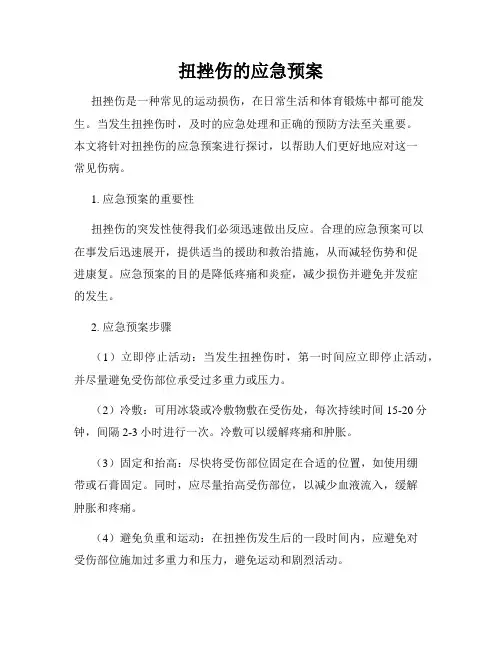 扭挫伤的应急预案

扭挫伤是一种常见的运动损伤，在日常生活和体育锻炼中都可能发生。当发生扭挫伤时，及时的应急处理和正确的预防方法至关重要。本文将针对扭挫伤的应急预案进行探讨，以帮助人们更好地应对这一常见伤病。

1. 应急预案的重要性

扭挫伤的突发性使得我们必须迅速做出反应。合理的应急预案可以在事发后迅速展开，提供适当的援助和救治措施，从而减轻伤势和促进康复。应急预案的目的是降低疼痛和炎症，减少损伤并避免并发症的发生。

2. 应急预案步骤

（1）立即停止活动：当发生扭挫伤时，第一时间应立即停止活动，并尽量避免受伤部位承受过多重力或压力。

（2）冷敷：可用冰袋或冷敷物敷在受伤处，每次持续时间 15-20 分钟，间隔 2-3 小时进行一次。冷敷可以缓解疼痛和肿胀。

（3）固定和抬高：尽快将受伤部位固定在合适的位置，如使用绷带或石膏固定。同时，应尽量抬高受伤部位，以减少血液流入，缓解肿胀和疼痛。

（4）避免负重和运动：在扭挫伤发生后的一段时间内，应避免对受伤部位施加过多重力和压力，避免运动和剧烈活动。